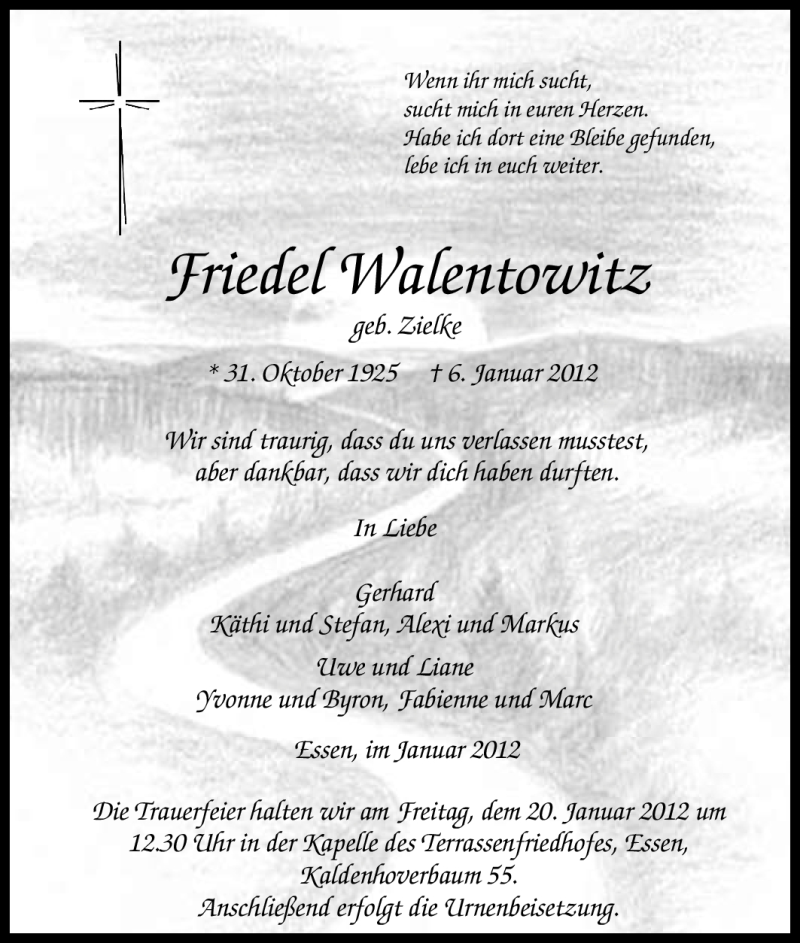 Wenn ihr mich sucht,
sucht mich in euren Herzen.
Habe ich dort eine Bleibe gefunden,
lebe ich in euch weiter.

Friedel Walentowitz
geb. Zielke

* 31. Oktober 1925 † 6. Januar 2012

Wir sind traurig, dass du uns verlassen musstest,
aber dankbar, dass wir dich haben durften.

In Liebe

Gerhard
Käthi und Stefan, Alexi und Markus
Uwe und Liane
Yvonne und Byron, Fabienne und Marc

Essen, im Januar 2012

Die Trauerfeier halten wir am Freitag, dem 20. Januar 2012 um 12.30 Uhr in der Kapelle des Terrassenfriedhofes, Essen, Kaldenhoverbaum 55.
Anschließend erfolgt die Urnenbeisetzung.